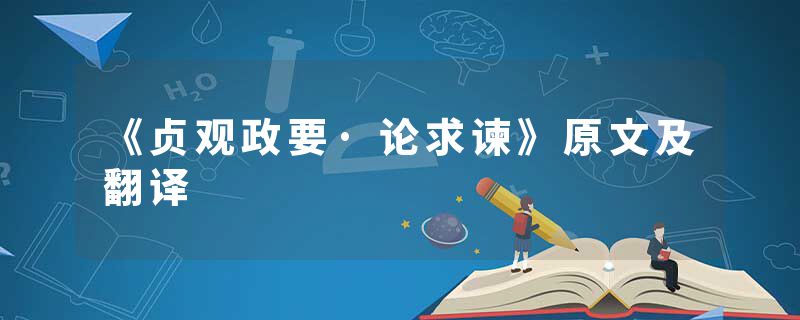 $H_2O$

《贞观政要·论求谏》原文及翻译